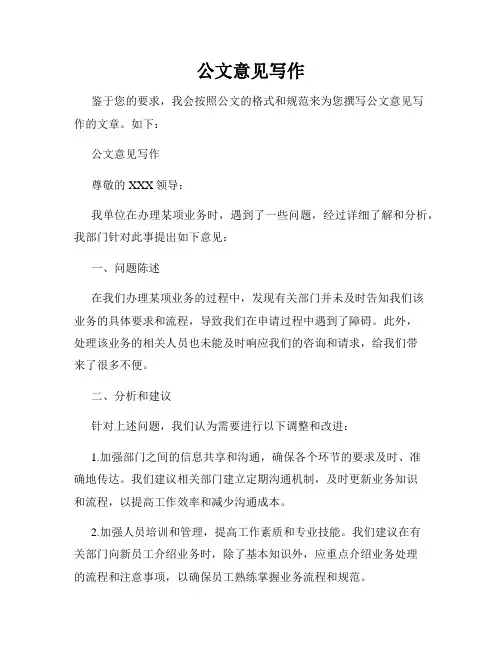 公文意见写作

鉴于您的要求，我会按照公文的格式和规范来为您撰写公文意见写作的文章。如下：

公文意见写作

尊敬的 XXX 领导：

我单位在办理某项业务时，遇到了一些问题，经过详细了解和分析，我部门针对此事提出如下意见：

一、问题陈述

在我们办理某项业务的过程中，发现有关部门并未及时告知我们该业务的具体要求和流程，导致我们在申请过程中遇到了障碍。此外，处理该业务的相关人员也未能及时响应我们的咨询和请求，给我们带来了很多不便。

二、分析和建议

针对上述问题，我们认为需要进行以下调整和改进：

1.加强部门之间的信息共享和沟通，确保各个环节的要求及时、准确地传达。我们建议相关部门建立定期沟通机制，及时更新业务知识和流程，以提高工作效率和减少沟通成本。

2.加强人员培训和管理，提高工作素质和专业技能。我们建议在有关部门向新员工介绍业务时，除了基本知识外，应重点介绍业务处理的流程和注意事项，以确保员工熟练掌握业务流程和规范。